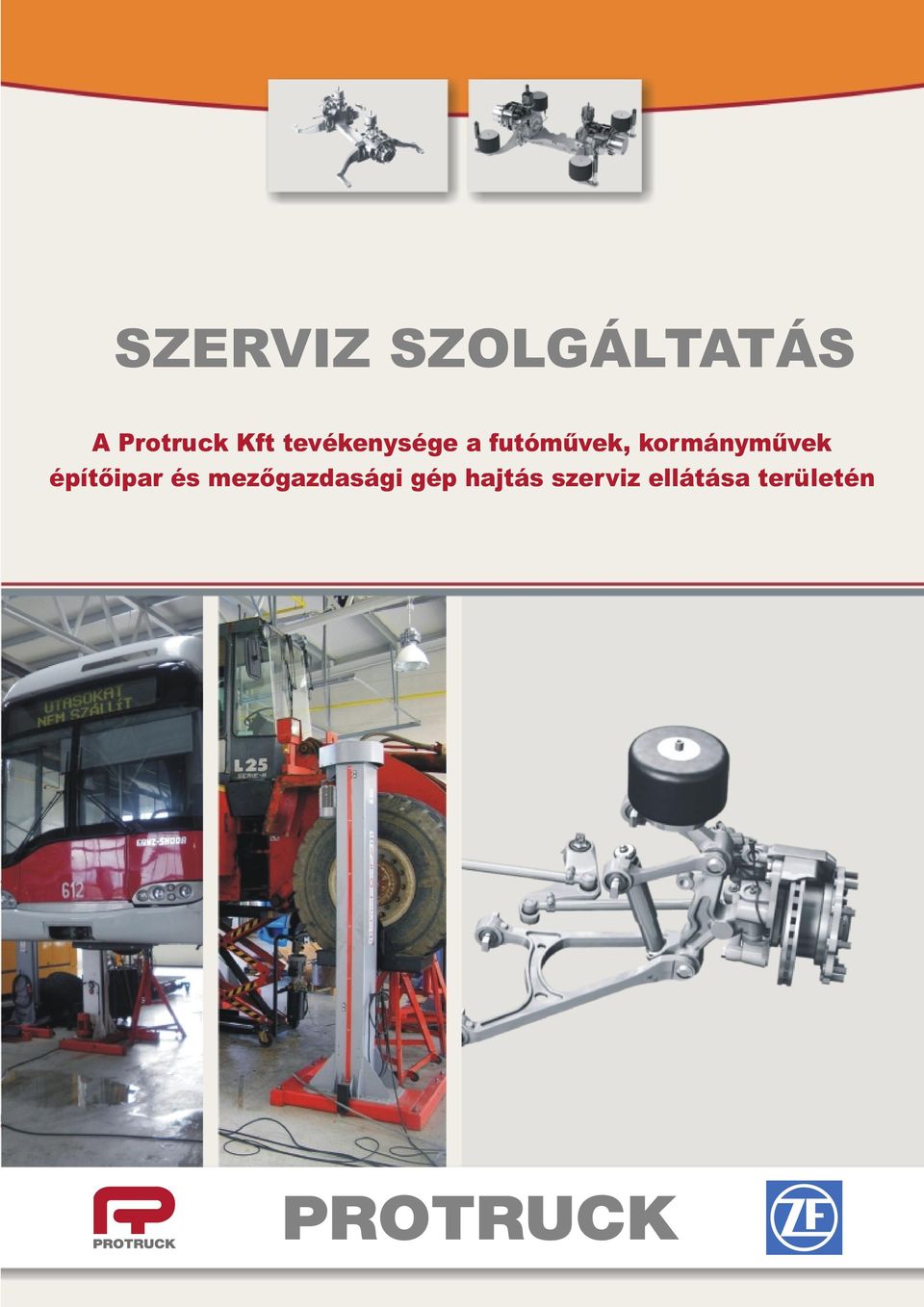 SZERVIZ SZOLGÁLTATÁS

A Protruck Kft tevékenysége a futóművek, kormányművek építőipar és mezőgazdasági gép hajtás szerviz ellátása területén

UTASOKAT NEM SZÁLLÍT

GANZ-SKODA

612

L25 SERIE-H

PROTRUCK

PROTRUCK

ZF